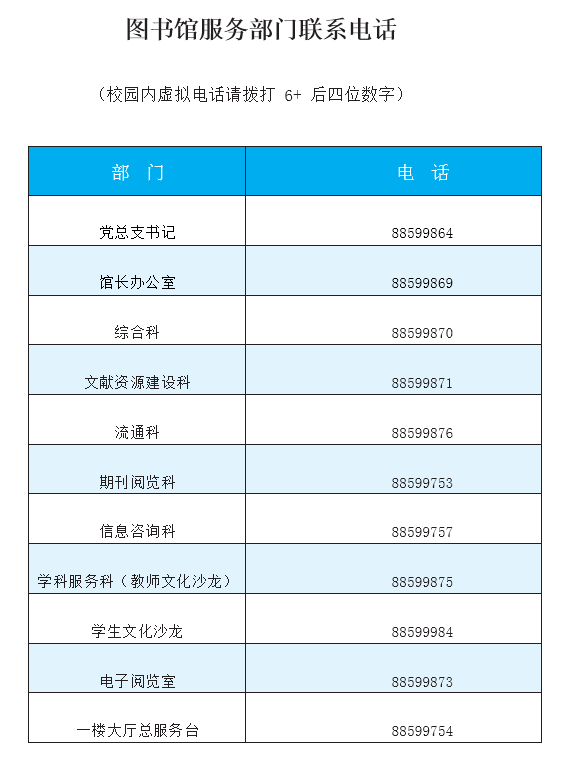 图书馆服务部门联系电话

（校园内虚拟电话请拨打 6+ 后四位数字）

| 部　门 | 电　话 |
|---|---|
| 党总支书记 | 88599864 |
| 馆长办公室 | 88599869 |
| 综合科 | 88599870 |
| 文献资源建设科 | 88599871 |
| 流通科 | 88599876 |
| 期刊阅览科 | 88599753 |
| 信息咨询科 | 88599757 |
| 学科服务科（教师文化沙龙） | 88599875 |
| 学生文化沙龙 | 88599984 |
| 电子阅览室 | 88599873 |
| 一楼大厅总服务台 | 88599754 |